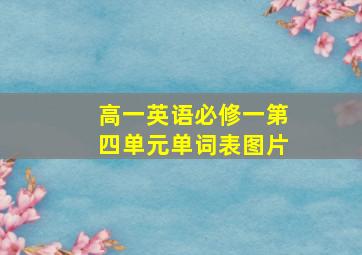 高一英语必修一第四单元单词表图片